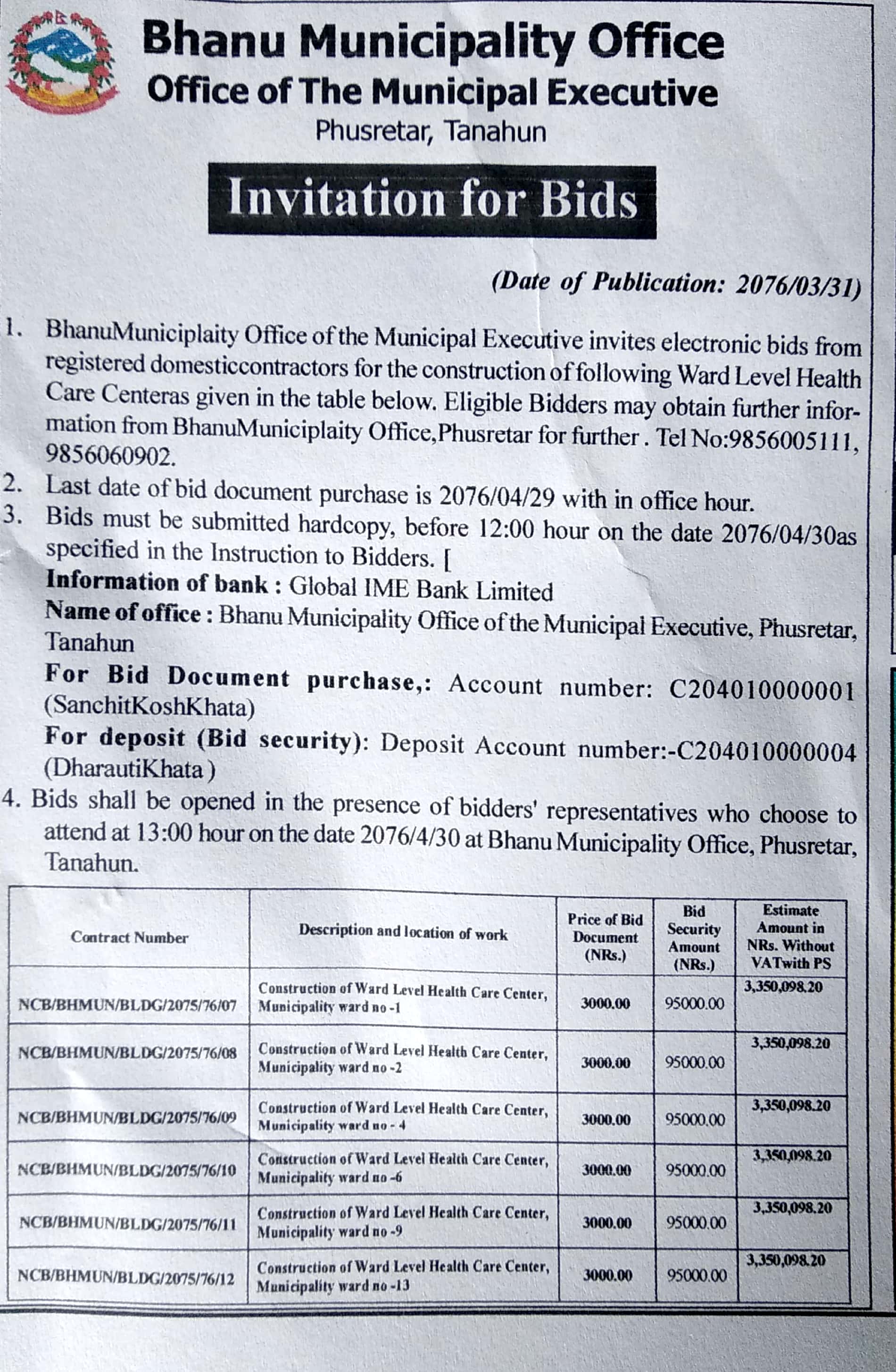 Bhanu Municipality Office
Office of The Municipal Executive
Phusretar, Tanahun

Invitation for Bids

(Date of Publication: 2076/03/31)

1. BhanuMuniciplaity Office of the Municipal Executive invites electronic bids from registered domesticcontractors for the construction of following Ward Level Health Care Centeras given in the table below. Eligible Bidders may obtain further information from BhanuMuniciplaity Office,Phusretar for further . Tel No:9856005111, 9856060902.
2. Last date of bid document purchase is 2076/04/29 with in office hour.
3. Bids must be submitted hardcopy, before 12:00 hour on the date 2076/04/30as specified in the Instruction to Bidders. [
Information of bank : Global IME Bank Limited
Name of office : Bhanu Municipality Office of the Municipal Executive, Phusretar, Tanahun
For Bid Document purchase,: Account number: C204010000001 (SanchitKoshKhata)
For deposit (Bid security): Deposit Account number:-C204010000004 (DharautiKhata )
4. Bids shall be opened in the presence of bidders' representatives who choose to attend at 13:00 hour on the date 2076/4/30 at Bhanu Municipality Office, Phusretar, Tanahun.

| Contract Number | Description and location of work | Price of Bid Document (NRs.) | Bid Security Amount (NRs.) | Estimate Amount in NRs. Without VATwith PS |
|---|---|---|---|---|
| NCB/BHMUN/BLDG/2075/76/07 | Construction of Ward Level Health Care Center, Municipality ward no -1 | 3000.00 | 95000.00 | 3,350,098.20 |
| NCB/BHMUN/BLDG/2075/76/08 | Construction of Ward Level Health Care Center, Municipality ward no -2 | 3000.00 | 95000.00 | 3,350,098.20 |
| NCB/BHMUN/BLDG/2075/76/09 | Construction of Ward Level Health Care Center, Municipality ward no - 4 | 3000.00 | 95000.00 | 3,350,098.20 |
| NCB/BHMUN/BLDG/2075/76/10 | Construction of Ward Level Health Care Center, Municipality ward no -6 | 3000.00 | 95000.00 | 3,350,098.20 |
| NCB/BHMUN/BLDG/2075/76/11 | Construction of Ward Level Health Care Center, Municipality ward no -9 | 3000.00 | 95000.00 | 3,350,098.20 |
| NCB/BHMUN/BLDG/2075/76/12 | Construction of Ward Level Health Care Center, Municipality ward no -13 | 3000.00 | 95000.00 | 3,350,098.20 |